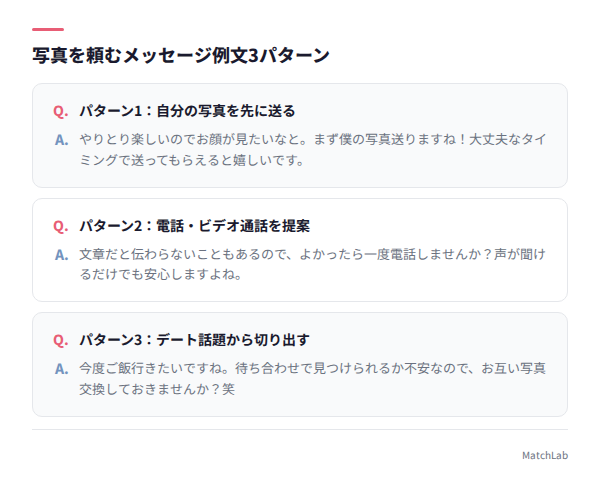 写真を頼むメッセージ例文3パターン

Q. パターン1：自分の写真を先に送る

A. やりとり楽しいのでお顔が見たいなと。まず僕の写真送りますね！大丈夫なタイミングで送ってもらえると嬉しいです。

Q. パターン2：電話・ビデオ通話を提案

A. 文章だと伝わらないこともあるので、よかったら一度電話しませんか？声が聞けるだけでも安心しますよね。

Q. パターン3：デート話題から切り出す

A. 今度ご飯行きたいですね。待ち合わせで見つけられるか不安なので、お互い写真交換しておきませんか？笑

MatchLab